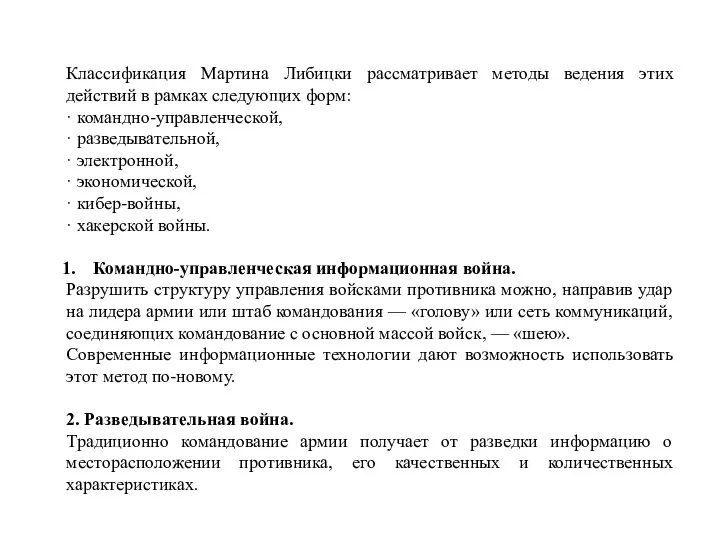 Классификация Мартина Либицки рассматривает методы ведения этих действий в рамках следующих форм:
· командно-управленческой,
· разведывательной,
· электронной,
· экономической,
· кибер-войны,
· хакерской войны.

1. Командно-управленческая информационная война.
Разрушить структуру управления войсками противника можно, направив удар на лидера армии или штаб командования — «голову» или сеть коммуникаций, соединяющих командование с основной массой войск, — «шею».
Современные информационные технологии дают возможность использовать этот метод по-новому.

2. Разведывательная война.
Традиционно командование армии получает от разведки информацию о месторасположении противника, его качественных и количественных характеристиках.